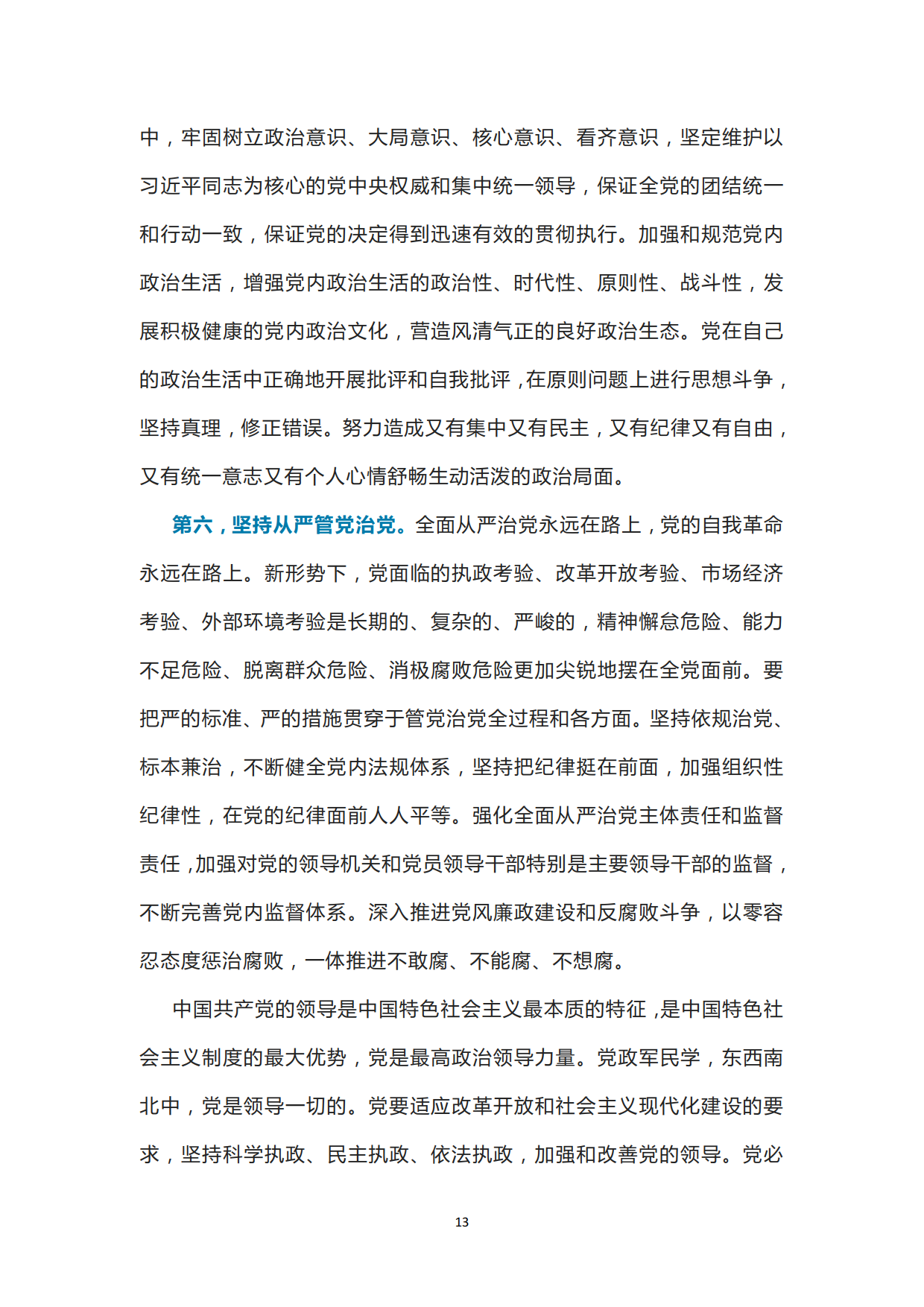 中，牢固树立政治意识、大局意识、核心意识、看齐意识，坚定维护以习近平同志为核心的党中央权威和集中统一领导，保证全党的团结统一和行动一致，保证党的决定得到迅速有效的贯彻执行。加强和规范党内政治生活，增强党内政治生活的政治性、时代性、原则性、战斗性，发展积极健康的党内政治文化，营造风清气正的良好政治生态。党在自己的政治生活中正确地开展批评和自我批评，在原则问题上进行思想斗争，坚持真理，修正错误。努力造成又有集中又有民主，又有纪律又有自由，又有统一意志又有个人心情舒畅生动活泼的政治局面。

第六，坚持从严管党治党。全面从严治党永远在路上，党的自我革命永远在路上。新形势下，党面临的执政考验、改革开放考验、市场经济考验、外部环境考验是长期的、复杂的、严峻的，精神懈怠危险、能力不足危险、脱离群众危险、消极腐败危险更加尖锐地摆在全党面前。要把严的标准、严的措施贯穿于管党治党全过程和各方面。坚持依规治党、标本兼治，不断健全党内法规体系，坚持把纪律挺在前面，加强组织性纪律性，在党的纪律面前人人平等。强化全面从严治党主体责任和监督责任，加强对党的领导机关和党员领导干部特别是主要领导干部的监督，不断完善党内监督体系。深入推进党风廉政建设和反腐败斗争，以零容忍态度惩治腐败，一体推进不敢腐、不能腐、不想腐。

中国共产党的领导是中国特色社会主义最本质的特征，是中国特色社会主义制度的最大优势，党是最高政治领导力量。党政军民学，东西南北中，党是领导一切的。党要适应改革开放和社会主义现代化建设的要求，坚持科学执政、民主执政、依法执政，加强和改善党的领导。党必

13